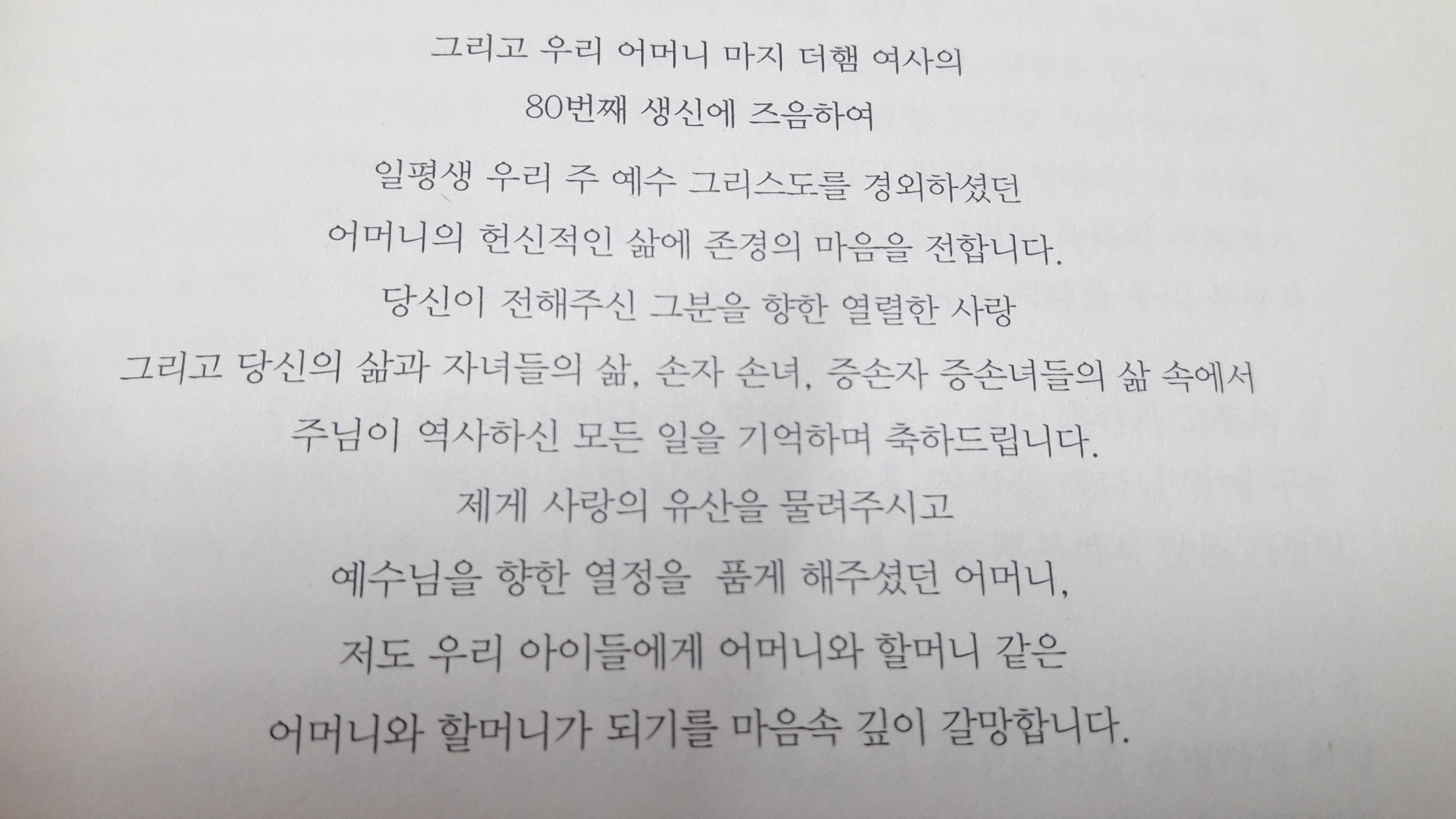 그리고 우리 어머니 마지 더햄 여사의

80번째 생신에 즈음하여

일평생 우리 주 예수 그리스도를 경외하셨던

어머니의 헌신적인 삶에 존경의 마음을 전합니다.

당신이 전해주신 그분을 향한 열렬한 사랑

그리고 당신의 삶과 자녀들의 삶, 손자 손녀, 증손자 증손녀들의 삶 속에서

주님이 역사하신 모든 일을 기억하며 축하드립니다.

제게 사랑의 유산을 물려주시고

예수님을 향한 열정을 품게 해주셨던 어머니,

저도 우리 아이들에게 어머니와 할머니 같은

어머니와 할머니가 되기를 마음속 깊이 갈망합니다.